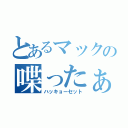 とあるマックの
喋ったぁ
ハッキョーセット